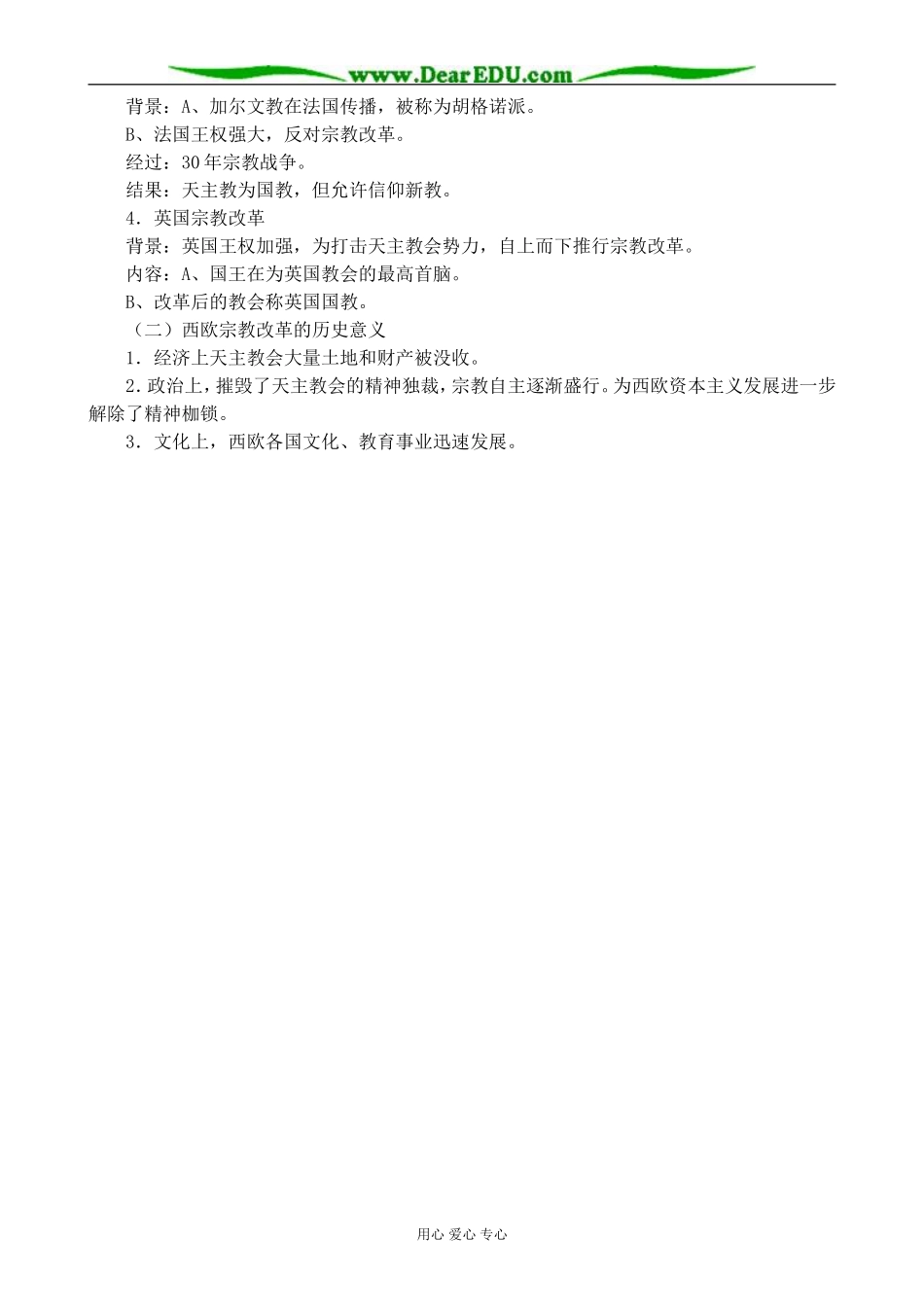 www.DearEDU.com

背景：A、加尔文教在法国传播，被称为胡格诺派。

B、法国王权强大，反对宗教改革。

经过：30年宗教战争。

结果：天主教为国教，但允许信仰新教。

4．英国宗教改革

背景：英国王权加强，为打击天主教会势力，自上而下推行宗教改革。

内容：A、国王在为英国教会的最高首脑。

B、改革后的教会称英国国教。

（二）西欧宗教改革的历史意义

1．经济上天主教会大量土地和财产被没收。

2．政治上，摧毁了天主教会的精神独裁，宗教自主逐渐盛行。为西欧资本主义发展进一步解除了精神枷锁。

3．文化上，西欧各国文化、教育事业迅速发展。

用心 爱心 专心